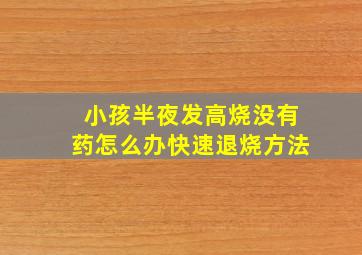 小孩半夜发高烧没有药怎么办快速退烧方法